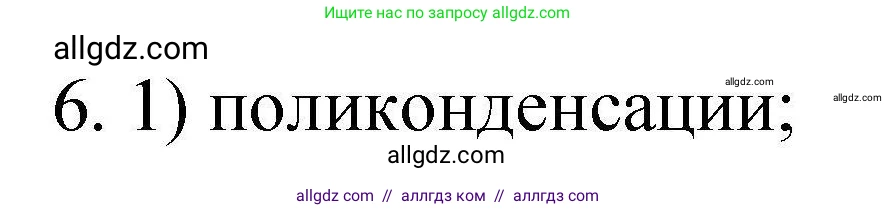 Ищите нас по запросу allgdz.com

allgdz.com

allgdz.com

allgdz.com

6. 1) поликонденсации;

allgdz.com

allgdz com // аллгдз ком // аллгдз com